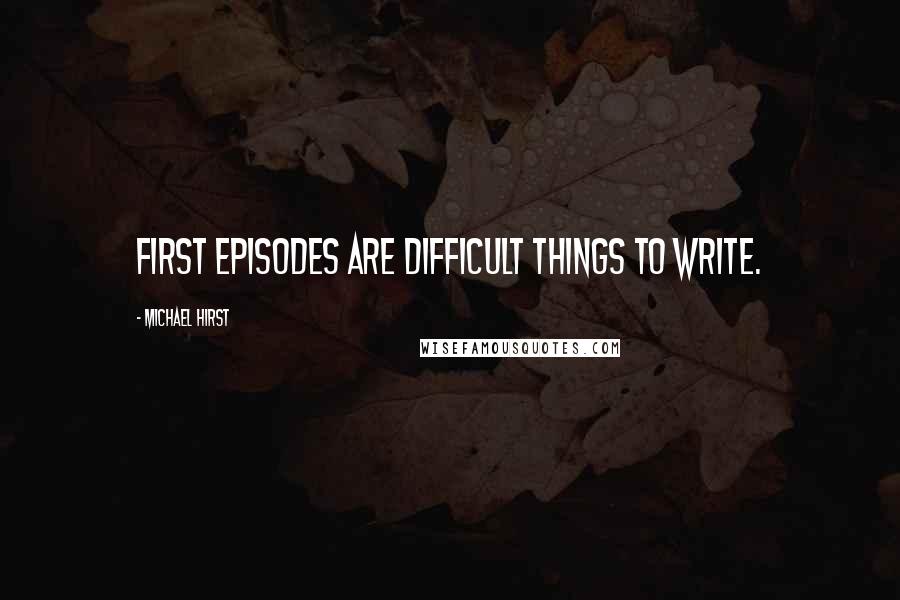 FIRST EPISODES ARE DIFFICULT THINGS TO WRITE.

- MICHAEL HIRST

WISEFAMOUSQUOTES.COM